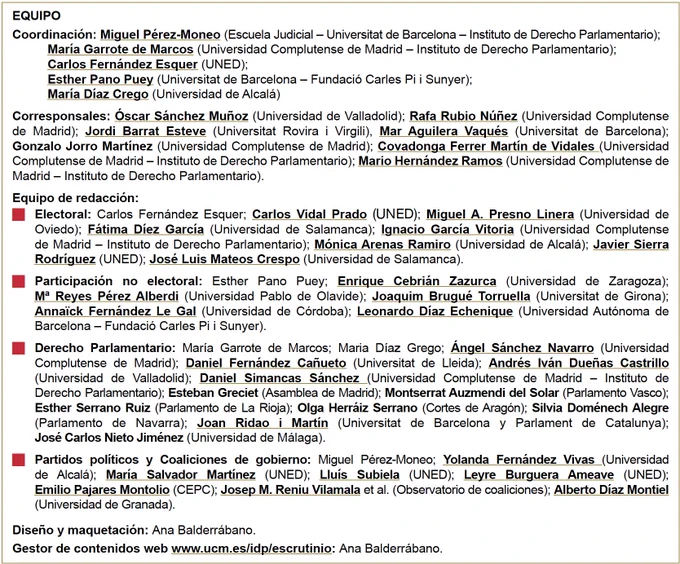 EQUIPO

Coordinación: Miguel Pérez-Moneo (Escuela Judicial – Universitat de Barcelona – Instituto de Derecho Parlamentario); María Garrote de Marcos (Universidad Complutense de Madrid – Instituto de Derecho Parlamentario); Carlos Fernández Esquer (UNED); Esther Pano Puey (Universitat de Barcelona – Fundació Carles Pi i Sunyer); María Díaz Crego (Universidad de Alcalá)

Corresponsales: Óscar Sánchez Muñoz (Universidad de Valladolid); Rafa Rubio Núñez (Universidad Complutense de Madrid); Jordi Barrat Esteve (Universitat Rovira i Virgili), Mar Aguilera Vaqués (Universitat de Barcelona); Gonzalo Jorro Martínez (Universidad Complutense de Madrid); Covadonga Ferrer Martín de Vidales (Universidad Complutense de Madrid – Instituto de Derecho Parlamentario); Mario Hernández Ramos (Universidad Complutense de Madrid – Instituto de Derecho Parlamentario).

Equipo de redacción:

Electoral: Carlos Fernández Esquer; Carlos Vidal Prado (UNED); Miguel A. Presno Linera (Universidad de Oviedo); Fátima Díez García (Universidad de Salamanca); Ignacio García Vitoria (Universidad Complutense de Madrid – Instituto de Derecho Parlamentario); Mónica Arenas Ramiro (Universidad de Alcalá); Javier Sierra Rodríguez (UNED); José Luis Mateos Crespo (Universidad de Salamanca).

Participación no electoral: Esther Pano Puey; Enrique Cebrián Zazurca (Universidad de Zaragoza); Mª Reyes Pérez Alberdi (Universidad Pablo de Olavide); Joaquim Brugué Torruella (Universitat de Girona); Annaïck Fernández Le Gal (Universidad de Córdoba); Leonardo Díaz Echenique (Universidad Autónoma de Barcelona – Fundació Carles Pi i Sunyer).

Derecho Parlamentario: María Garrote de Marcos; Maria Díaz Grego; Ángel Sánchez Navarro (Universidad Complutense de Madrid); Daniel Fernández Cañueto (Universitat de Lleida); Andrés Iván Dueñas Castrillo (Universidad de Valladolid); Daniel Simancas Sánchez (Universidad Complutense de Madrid – Instituto de Derecho Parlamentario); Esteban Greciet (Asamblea de Madrid); Montserrat Auzmendi del Solar (Parlamento Vasco); Esther Serrano Ruiz (Parlamento de La Rioja); Olga Herráiz Serrano (Cortes de Aragón); Silvia Doménech Alegre (Parlamento de Navarra); Joan Ridao i Martín (Universitat de Barcelona y Parlament de Catalunya); José Carlos Nieto Jiménez (Universidad de Málaga).

Partidos políticos y Coaliciones de gobierno: Miguel Pérez-Moneo; Yolanda Fernández Vivas (Universidad de Alcalá); María Salvador Martínez (UNED); Lluís Subiela (UNED); Leyre Burguera Ameave (UNED); Emilio Pajares Montolio (CEPC); Josep M. Reniu Vilamala et al. (Observatorio de coaliciones); Alberto Díaz Montiel (Universidad de Granada).

Diseño y maquetación: Ana Balderrábano.

Gestor de contenidos web www.ucm.es/idp/escrutinio: Ana Balderrábano.